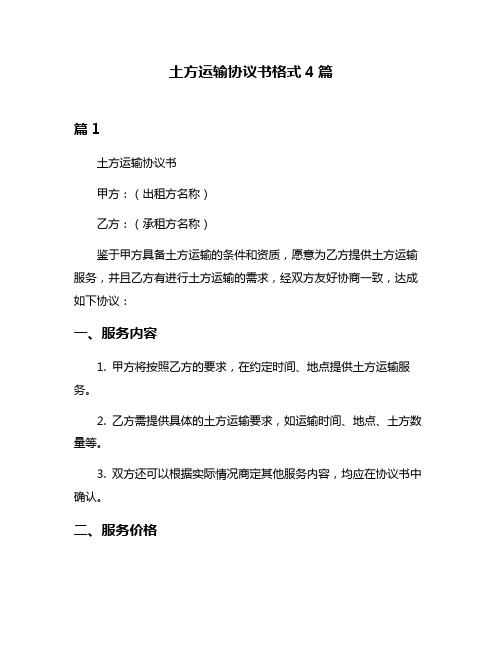 土方运输协议书格式 4 篇

篇 1

土方运输协议书

甲方：（出租方名称）

乙方：（承租方名称）

鉴于甲方具备土方运输的条件和资质，愿意为乙方提供土方运输服务，并且乙方有进行土方运输的需求，经双方友好协商一致，达成如下协议：

一、服务内容

1. 甲方将按照乙方的要求，在约定时间、地点提供土方运输服务。

2. 乙方需提供具体的土方运输要求，如运输时间、地点、土方数量等。

3. 双方还可以根据实际情况商定其他服务内容，均应在协议书中确认。

二、服务价格